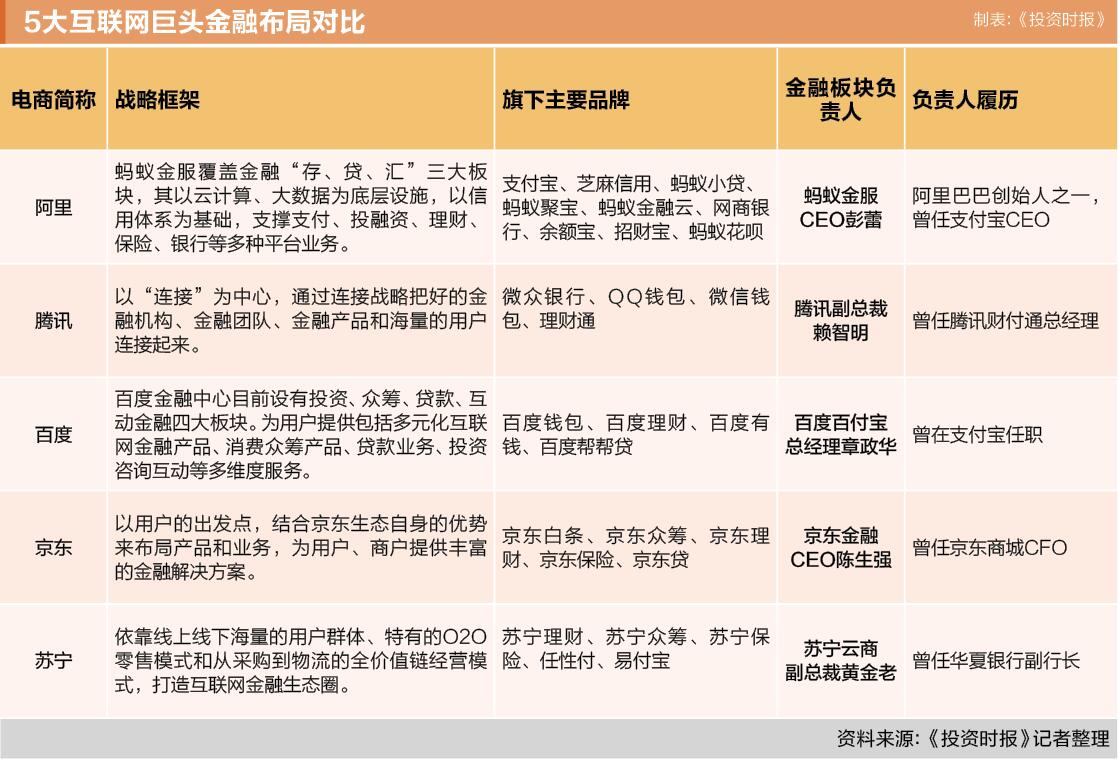 5大互联网巨头金融布局对比

制表:《投资时报》

| 电商简称 | 战略框架 | 旗下主要品牌 | 金融板块负责人 | 负责人履历 |
|---|---|---|---|---|
| 阿里 | 蚂蚁金服覆盖金融“存、贷、汇”三大板块，其以云计算、大数据为底层设施，以信用体系为基础，支撑支付、投融资、理财、保险、银行等多种平台业务。 | 支付宝、芝麻信用、蚂蚁小贷、蚂蚁聚宝、蚂蚁金融云、网商银行、余额宝、招财宝、蚂蚁花呗 | 蚂蚁金服CEO彭蕾 | 阿里巴巴创始人之一，曾任支付宝CEO |
| 腾讯 | 以“连接”为中心，通过连接战略把好的金融机构、金融团队、金融产品和海量的用户连接起来。 | 微众银行、QQ钱包、微信钱包、理财通 | 腾讯副总裁赖智明 | 曾任腾讯财付通总经理 |
| 百度 | 百度金融中心目前设有投资、众筹、贷款、互动金融四大板块。为用户提供包括多元化互联网金融产品、消费众筹产品、贷款业务、投资咨询互动等多维度服务。 | 百度钱包、百度理财、百度有钱、百度帮帮贷 | 百度百付宝总经理章政华 | 曾在支付宝任职 |
| 京东 | 以用户的出发点，结合京东生态自身的优势来布局产品和业务，为用户、商户提供丰富的金融解决方案。 | 京东白条、京东众筹、京东理财、京东保险、京东贷 | 京东金融CEO陈生强 | 曾任京东商城CFO |
| 苏宁 | 依靠线上线下海量的用户群体、特有的O2O零售模式和从采购到物流的全价值链经营模式，打造互联网金融生态圈。 | 苏宁理财、苏宁众筹、苏宁保险、任性付、易付宝 | 苏宁云商副总裁黄金老 | 曾任华夏银行副行长 |

资料来源:《投资时报》记者整理